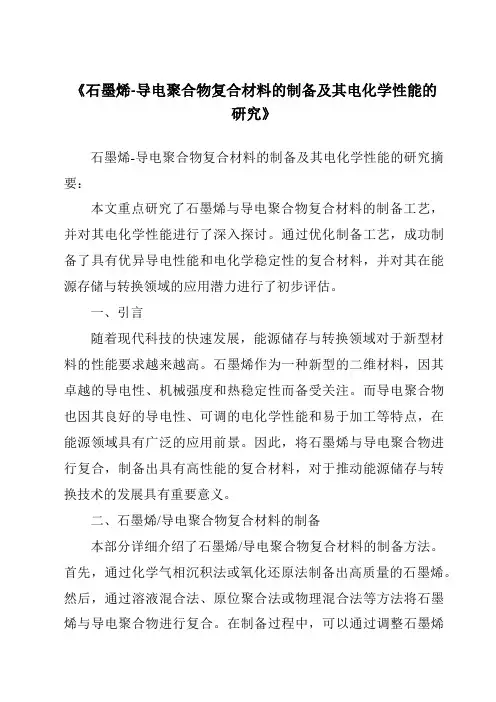 《石墨烯-导电聚合物复合材料的制备及其电化学性能的研究》

石墨烯-导电聚合物复合材料的制备及其电化学性能的研究摘要：

本文重点研究了石墨烯与导电聚合物复合材料的制备工艺，并对其电化学性能进行了深入探讨。通过优化制备工艺，成功制备了具有优异导电性能和电化学稳定性的复合材料，并对其在能源存储与转换领域的应用潜力进行了初步评估。

一、引言

随着现代科技的快速发展，能源储存与转换领域对于新型材料的性能要求越来越高。石墨烯作为一种新型的二维材料，因其卓越的导电性、机械强度和热稳定性而备受关注。而导电聚合物也因其良好的导电性、可调的电化学性能和易于加工等特点，在能源领域具有广泛的应用前景。因此，将石墨烯与导电聚合物进行复合，制备出具有高性能的复合材料，对于推动能源储存与转换技术的发展具有重要意义。

二、石墨烯/导电聚合物复合材料的制备

本部分详细介绍了石墨烯/导电聚合物复合材料的制备方法。首先，通过化学气相沉积法或氧化还原法制备出高质量的石墨烯。然后，通过溶液混合法、原位聚合法或物理混合法等方法将石墨烯与导电聚合物进行复合。在制备过程中，可以通过调整石墨烯